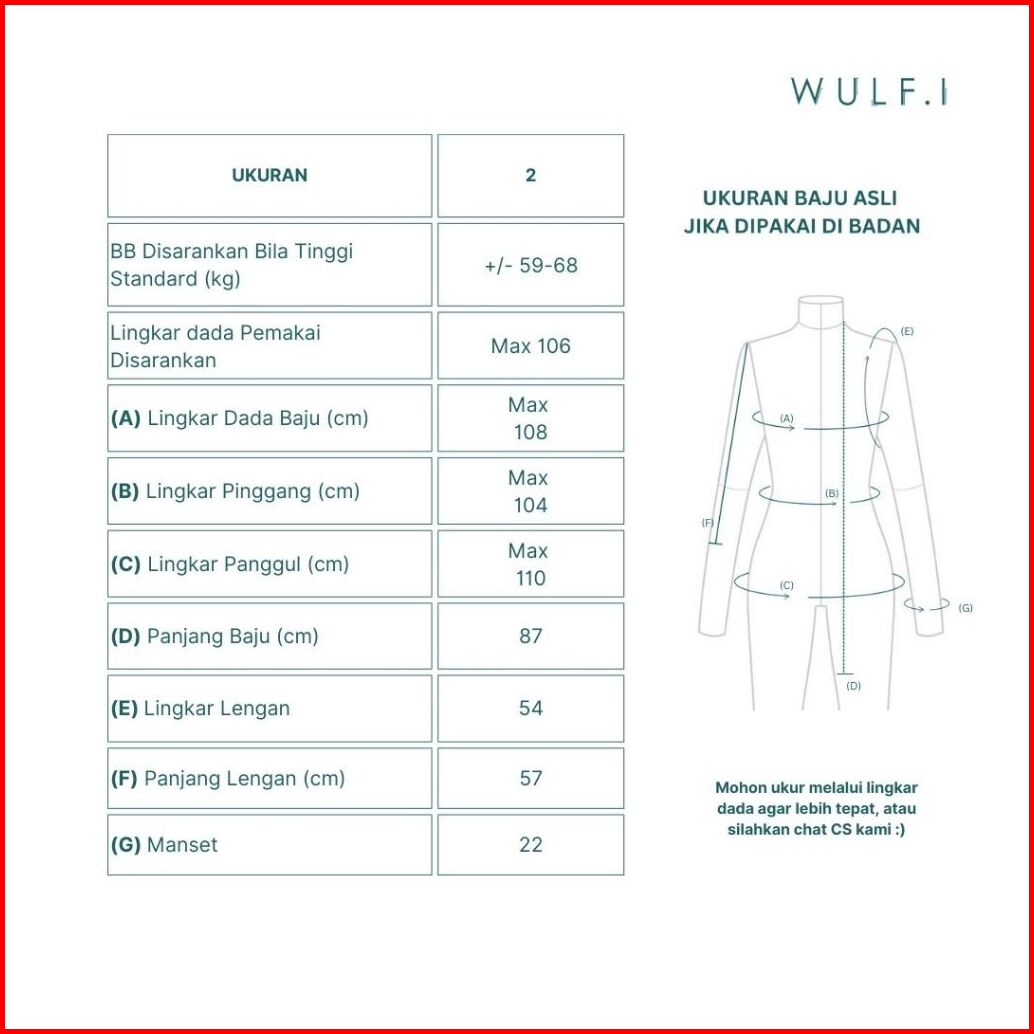 WULF.I

| UKURAN | 2 |
|---|---|
| BB Disarankan Bila Tinggi Standard (kg) | +/- 59-68 |
| Lingkar dada Pemakai Disarankan | Max 106 |
| **(A)** Lingkar Dada Baju (cm) | Max 108 |
| **(B)** Lingkar Pinggang (cm) | Max 104 |
| **(C)** Lingkar Panggul (cm) | Max 110 |
| **(D)** Panjang Baju (cm) | 87 |
| **(E)** Lingkar Lengan | 54 |
| **(F)** Panjang Lengan (cm) | 57 |
| **(G)** Manset | 22 |

UKURAN BAJU ASLI
JIKA DIPAKAI DI BADAN

(E)
(A)
(B)
(F)
(C)
(G)
(D)

Mohon ukur melalui lingkar dada agar lebih tepat, atau silahkan chat CS kami :)